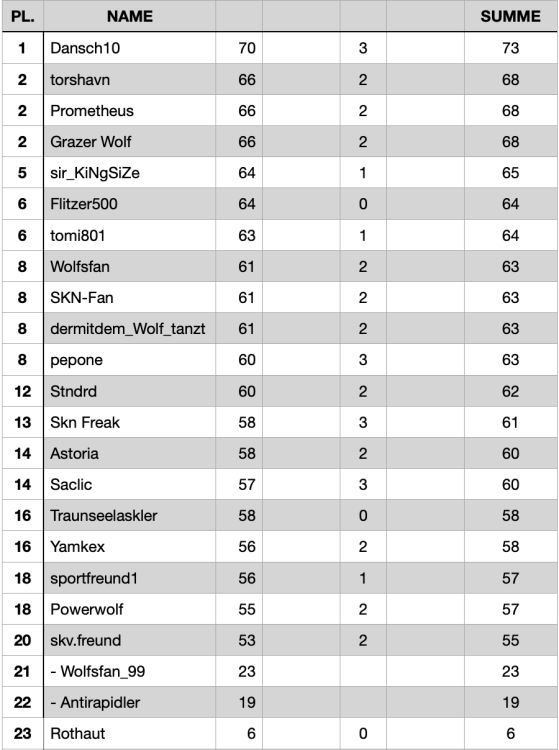 | PL. | NAME | | | | | SUMME |
|---|---|---|---|---|---|---|
| 1 | Dansch10 | 70 | | 3 | | 73 |
| 2 | torshavn | 66 | | 2 | | 68 |
| 2 | Prometheus | 66 | | 2 | | 68 |
| 2 | Grazer Wolf | 66 | | 2 | | 68 |
| 5 | sir_KiNgSiZe | 64 | | 1 | | 65 |
| 6 | Flitzer500 | 64 | | 0 | | 64 |
| 6 | tomi801 | 63 | | 1 | | 64 |
| 8 | Wolfsfan | 61 | | 2 | | 63 |
| 8 | SKN-Fan | 61 | | 2 | | 63 |
| 8 | dermitdem_Wolf_tanzt | 61 | | 2 | | 63 |
| 8 | pepone | 60 | | 3 | | 63 |
| 12 | Stndrd | 60 | | 2 | | 62 |
| 13 | Skn Freak | 58 | | 3 | | 61 |
| 14 | Astoria | 58 | | 2 | | 60 |
| 14 | Saclic | 57 | | 3 | | 60 |
| 16 | Traunseelaskler | 58 | | 0 | | 58 |
| 16 | Yamkex | 56 | | 2 | | 58 |
| 18 | sportfreund1 | 56 | | 1 | | 57 |
| 18 | Powerwolf | 55 | | 2 | | 57 |
| 20 | skv.freund | 53 | | 2 | | 55 |
| 21 | - Wolfsfan_99 | 23 | | | | 23 |
| 22 | - Antirapidler | 19 | | | | 19 |
| 23 | Rothaut | 6 | | 0 | | 6 |